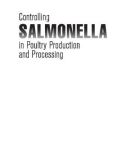 Controlling
SALMONELLA
in Poultry Production
and Processing